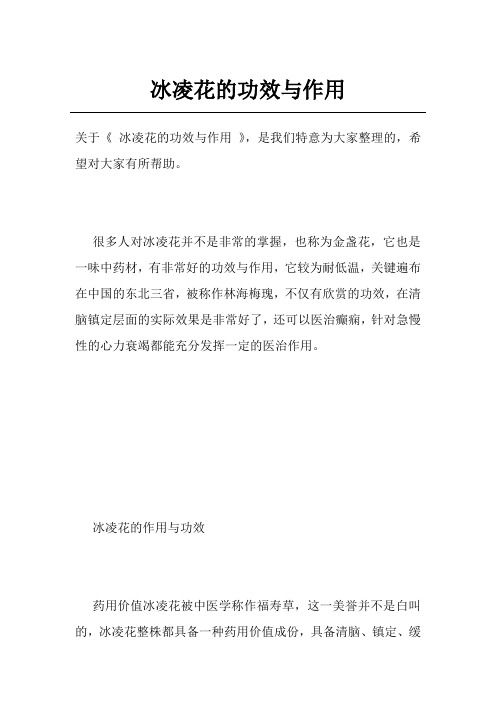 冰凌花的功效与作用

关于《 冰凌花的功效与作用 》，是我们特意为大家整理的，希望对大家有所帮助。

很多人对冰凌花并不是非常的掌握，也称为金盏花，它也是一味中药材，有非常好的功效与作用，它较为耐低温，关键遍布在中国的东北三省，被称作林海梅瑰，不仅有欣赏的功效，在清脑镇定层面的实际效果是非常好了，还可以医治癫痫，针对急慢性的心力衰竭都能充分发挥一定的医治作用。

冰凌花的作用与功效

药用价值冰凌花被中医学称作福寿草，这一美誉并不是白叫的，冰凌花整株都具备一种药用价值成份，具备清脑、镇定、缓